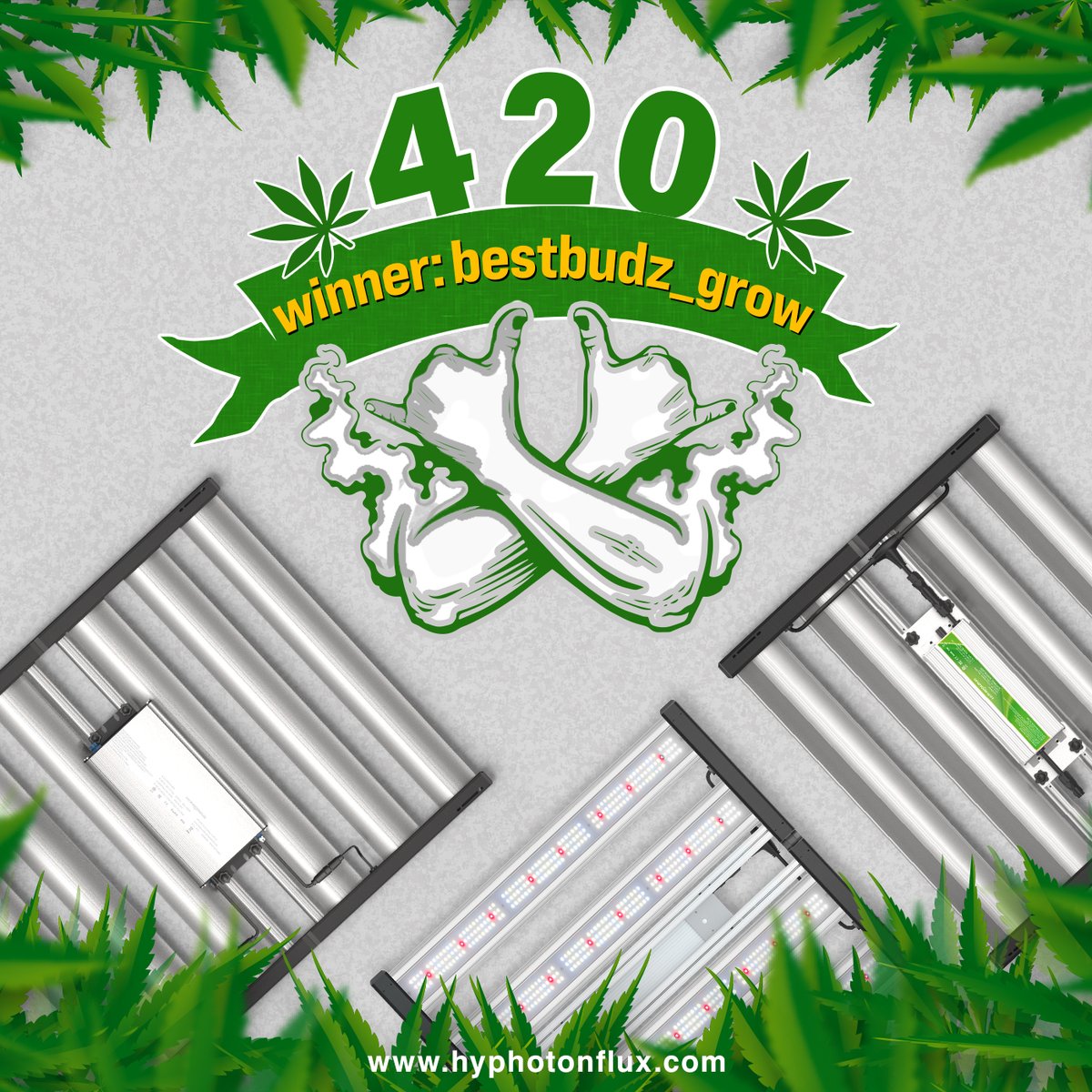 420

winner: bestbudz_grow

www.hyphotonflux.com